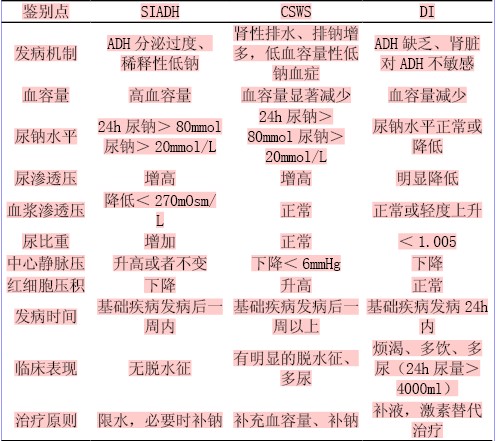 | 鉴别点 | SIADH | CSWS | DI |
|---|---|---|---|
| 发病机制 | ADH 分泌过度、稀释性低钠 | 肾性排水、排钠增多，低血容量性低钠血症 | ADH 缺乏、肾脏对 ADH 不敏感 |
| 血容量 | 高血容量 | 血容量显著减少 | 血容量减少 |
| 尿钠水平 | 24h 尿钠＞ 80mmol 尿钠＞ 20mmol/L | 24h 尿钠＞ 80mmol 尿钠＞ 20mmol/L | 尿钠水平正常或降低 |
| 尿渗透压 | 增高 | 增高 | 明显降低 |
| 血浆渗透压 | 降低＜ 270mOsm/L | 正常 | 正常或轻度上升 |
| 尿比重 | 增加 | 正常 | ＜ 1.005 |
| 中心静脉压 | 升高或者不变 | 下降＜ 6mmHg | 下降 |
| 红细胞压积 | 下降 | 升高 | 正常 |
| 发病时间 | 基础疾病发病后一周内 | 基础疾病发病后一周以上 | 基础疾病发病 24h 内 |
| 临床表现 | 无脱水征 | 有明显的脱水征、多尿 | 烦渴、多饮、多尿（24h 尿量＞ 4000ml） |
| 治疗原则 | 限水，必要时补钠 | 补充血容量、补钠 | 补液，激素替代治疗 |